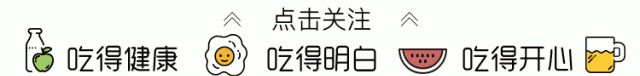 点击关注

吃得健康 吃得明白 吃得开心